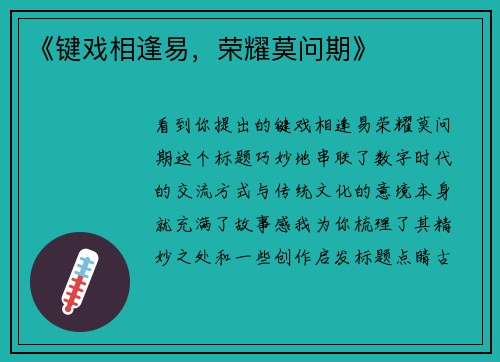 《键戏相逢易，荣耀莫问期》

看到你提出的键戏相逢易荣耀莫问期这个标题巧妙地串联了数字时代的交流方式与传统文化的意境本身就充满了故事感我为你梳理了其精妙之处和一些创作启发标题点睛古